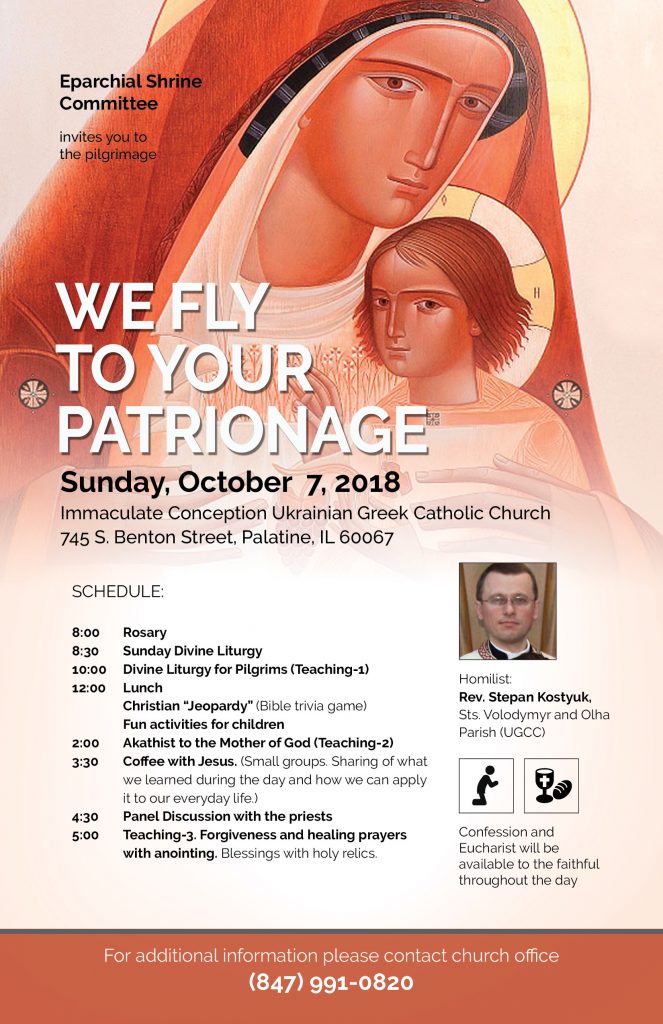 Eparchial Shrine Committee

invites you to the pilgrimage

WE FLY TO YOUR PATRIONAGE

Sunday, October 7, 2018

Immaculate Conception Ukrainian Greek Catholic Church
745 S. Benton Street, Palatine, IL 60067

SCHEDULE:

8:00 Rosary
8:30 Sunday Divine Liturgy
10:00 Divine Liturgy for Pilgrims (Teaching-1)
12:00 Lunch
Christian "Jeopardy" (Bible trivia game)
Fun activities for children
2:00 Akathist to the Mother of God (Teaching-2)
3:30 Coffee with Jesus. (Small groups. Sharing of what we learned during the day and how we can apply it to our everyday life.)
4:30 Panel Discussion with the priests
5:00 Teaching-3. Forgiveness and healing prayers with anointing. Blessings with holy relics.

Homilist:
Rev. Stepan Kostyuk,
Sts. Volodymyr and Olha Parish (UGCC)

Confession and Eucharist will be available to the faithful throughout the day

For additional information please contact church office
(847) 991-0820